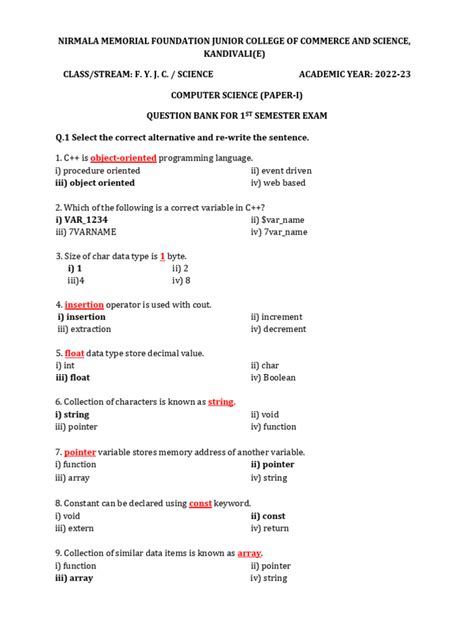 NIRMALA MEMORIAL FOUNDATION JUNIOR COLLEGE OF COMMERCE AND SCIENCE, KANDIVALI(E)

CLASS/STREAM: F. Y. J. C. / SCIENCE ACADEMIC YEAR: 2022-23

COMPUTER SCIENCE (PAPER-I)

QUESTION BANK FOR 1$^{ST}$ SEMESTER EXAM

Q.1 Select the correct alternative and re-write the sentence.

1. C++ is object-oriented programming language.
i) procedure oriented ii) event driven
iii) object oriented iv) web based

2. Which of the following is a correct variable in C++?
i) VAR_1234 ii) $var_name
iii) 7VARNAME iv) 7var_name

3. Size of char data type is 1 byte.
i) 1 ii) 2
iii)4 iv) 8

4. insertion operator is used with cout.
i) insertion ii) increment
iii) extraction iv) decrement

5. float data type store decimal value.
i) int ii) char
iii) float iv) Boolean

6. Collection of characters is known as string.
i) string ii) void
iii) pointer iv) function

7. pointer variable stores memory address of another variable.
i) function ii) pointer
iii) array iv) string

8. Constant can be declared using const keyword.
i) void ii) const
iii) extern iv) return

9. Collection of similar data items is known as array.
i) function ii) pointer
iii) array iv) string